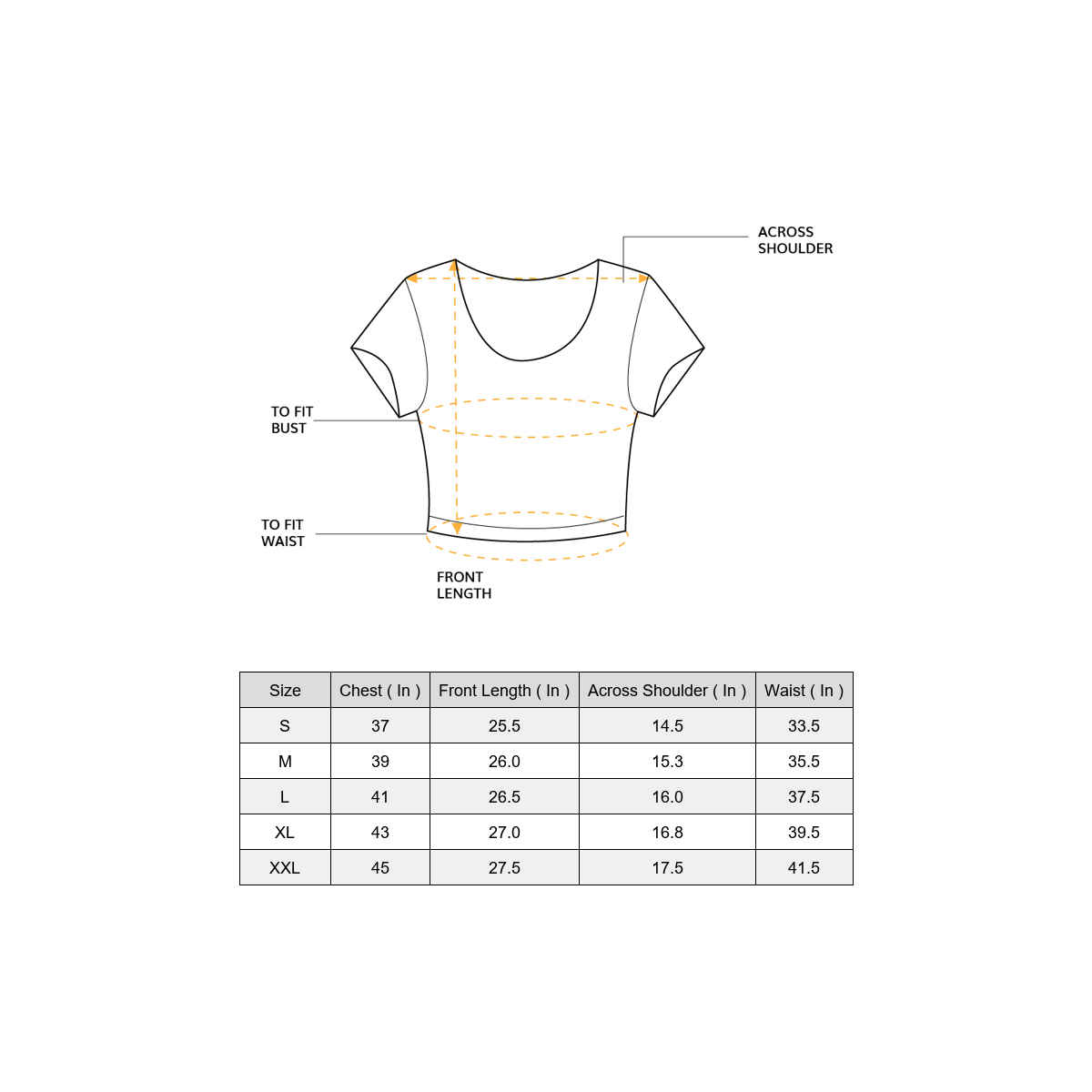 ACROSS SHOULDER

TO FIT BUST

TO FIT WAIST

FRONT LENGTH

| Size | Chest ( In ) | Front Length ( In ) | Across Shoulder ( In ) | Waist ( In ) |
|---|---|---|---|---|
| S | 37 | 25.5 | 14.5 | 33.5 |
| M | 39 | 26.0 | 15.3 | 35.5 |
| L | 41 | 26.5 | 16.0 | 37.5 |
| XL | 43 | 27.0 | 16.8 | 39.5 |
| XXL | 45 | 27.5 | 17.5 | 41.5 |